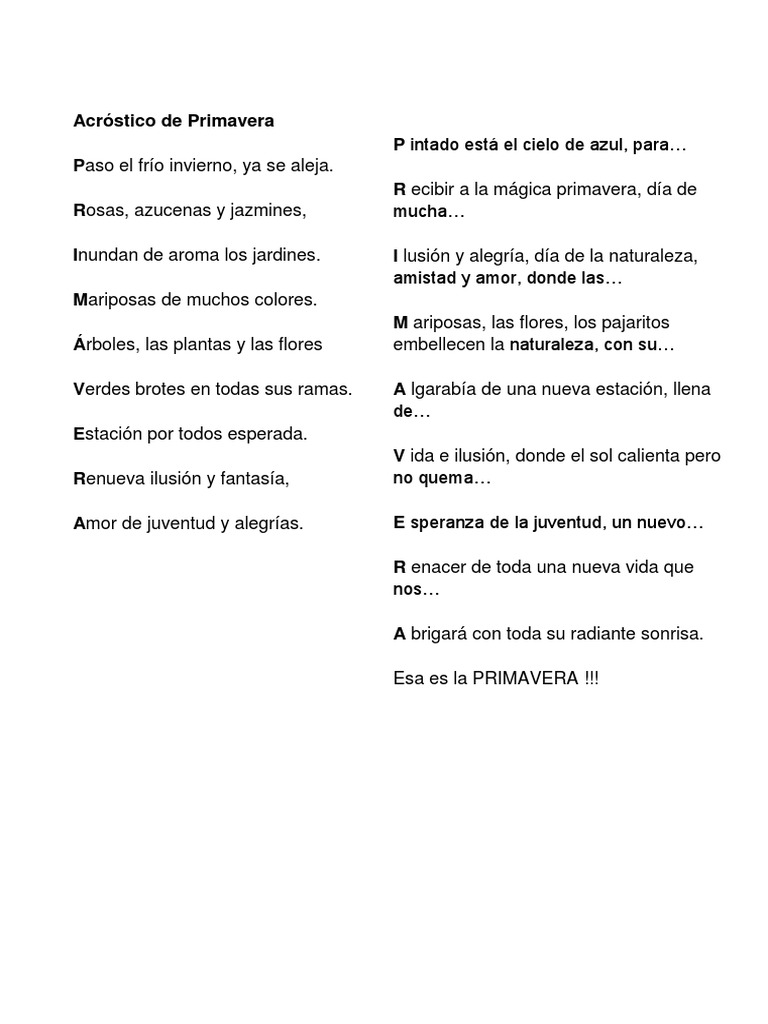 Acróstico de Primavera

Paso el frío invierno, ya se aleja.

Rosas, azucenas y jazmines,

Inundan de aroma los jardines.

Mariposas de muchos colores.

Árboles, las plantas y las flores

Verdes brotes en todas sus ramas.

Estación por todos esperada.

Renueva ilusión y fantasía,

Amor de juventud y alegrías.

P intado está el cielo de azul, para…

R ecibir a la mágica primavera, día de mucha…

I lusión y alegría, día de la naturaleza, amistad y amor, donde las…

M ariposas, las flores, los pajaritos embellecen la naturaleza, con su…

A lgarabía de una nueva estación, llena de…

V ida e ilusión, donde el sol calienta pero no quema…

E speranza de la juventud, un nuevo…

R enacer de toda una nueva vida que nos…

A brigará con toda su radiante sonrisa.

Esa es la PRIMAVERA !!!